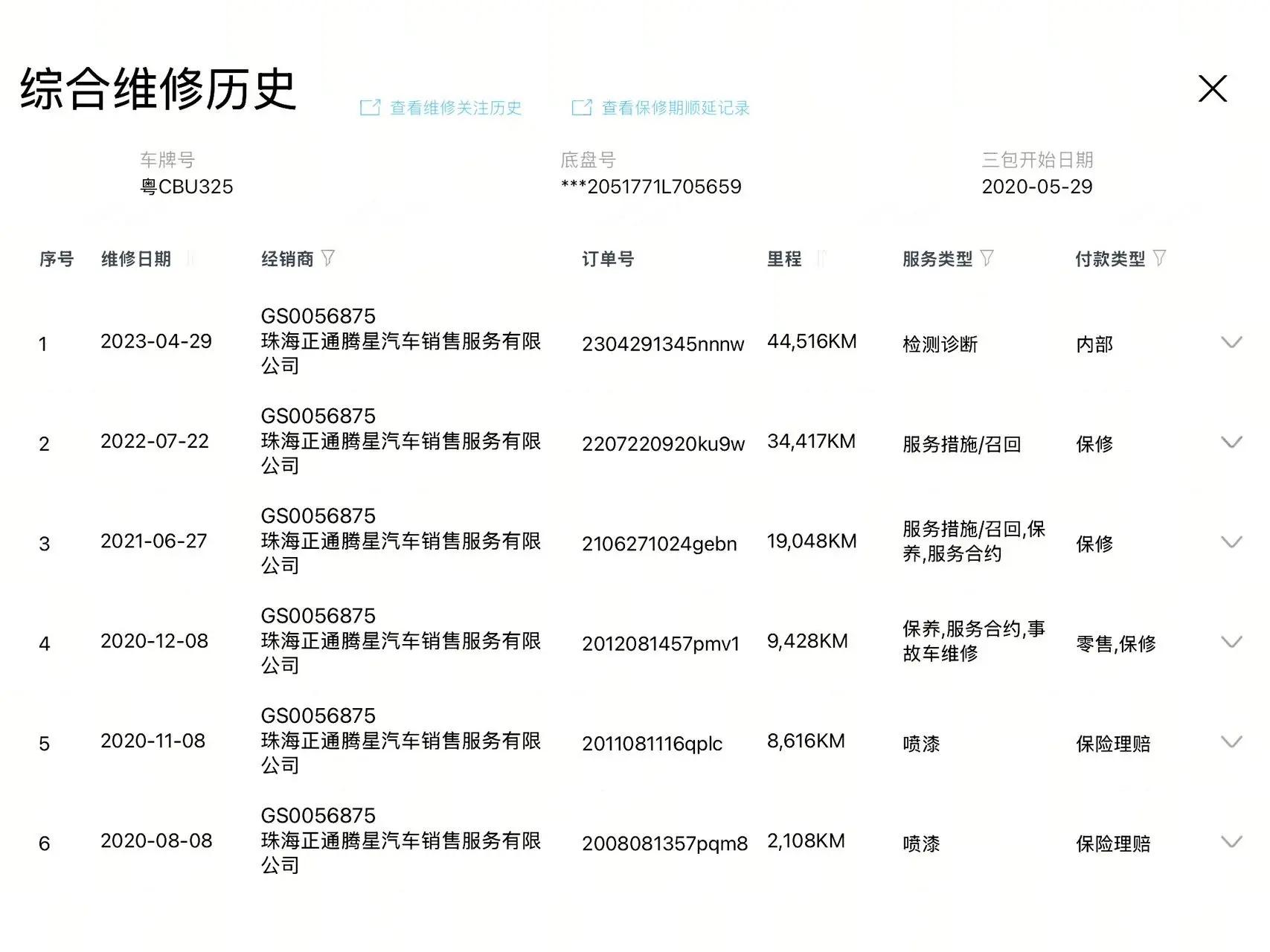 综合维修历史

查看维修关注历史　查看保修期顺延记录

车牌号
粤CBU325

底盘号
***2051771L705659

三包开始日期
2020-05-29

| 序号 | 维修日期 | 经销商 | 订单号 | 里程 | 服务类型 | 付款类型 |
|---|---|---|---|---|---|---|
| 1 | 2023-04-29 | GS0056875 珠海正通腾星汽车销售服务有限公司 | 2304291345nnnw | 44,516KM | 检测诊断 | 内部 |
| 2 | 2022-07-22 | GS0056875 珠海正通腾星汽车销售服务有限公司 | 2207220920ku9w | 34,417KM | 服务措施/召回 | 保修 |
| 3 | 2021-06-27 | GS0056875 珠海正通腾星汽车销售服务有限公司 | 2106271024gebn | 19,048KM | 服务措施/召回,保养,服务合约 | 保修 |
| 4 | 2020-12-08 | GS0056875 珠海正通腾星汽车销售服务有限公司 | 2012081457pmv1 | 9,428KM | 保养,服务合约,事故车维修 | 零售,保修 |
| 5 | 2020-11-08 | GS0056875 珠海正通腾星汽车销售服务有限公司 | 2011081116qplc | 8,616KM | 喷漆 | 保险理赔 |
| 6 | 2020-08-08 | GS0056875 珠海正通腾星汽车销售服务有限公司 | 2008081357pqm8 | 2,108KM | 喷漆 | 保险理赔 |